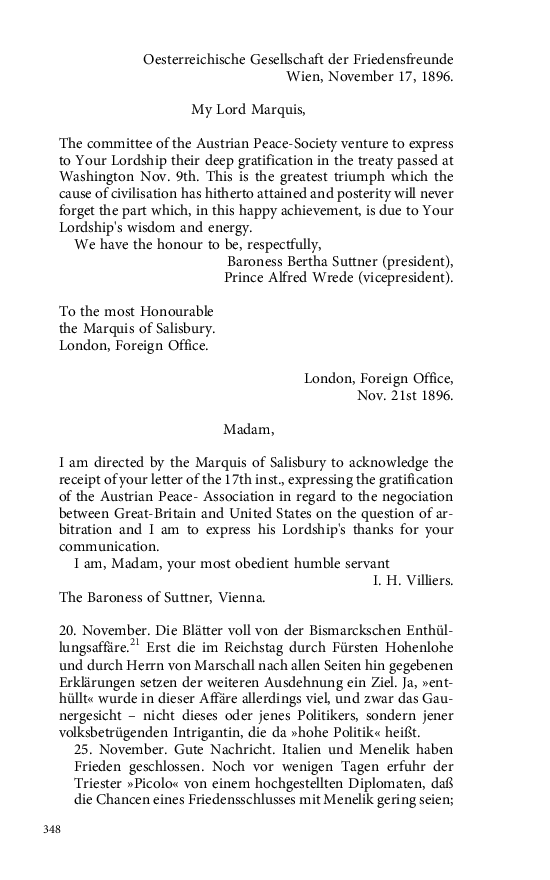 Oesterreichische Gesellschaft der Friedensfreunde
Wien, November 17, 1896.

My Lord Marquis,

The committee of the Austrian Peace-Society venture to express to Your Lordship their deep gratification in the treaty passed at Washington Nov. 9th. This is the greatest triumph which the cause of civilisation has hitherto attained and posterity will never forget the part which, in this happy achievement, is due to Your Lordship's wisdom and energy.

We have the honour to be, respectfully,
Baroness Bertha Suttner (president),
Prince Alfred Wrede (vicepresident).

To the most Honourable
the Marquis of Salisbury.
London, Foreign Office.

London, Foreign Office,
Nov. 21st 1896.

Madam,

I am directed by the Marquis of Salisbury to acknowledge the receipt of your letter of the 17th inst., expressing the gratification of the Austrian Peace- Association in regard to the negociation between Great-Britain and United States on the question of arbitration and I am to express his Lordship's thanks for your communication.

I am, Madam, your most obedient humble servant
I. H. Villiers.
The Baroness of Suttner, Vienna.

20. November. Die Blätter voll von der Bismarckschen Enthüllungsaffäre.$^{21}$ Erst die im Reichstag durch Fürsten Hohenlohe und durch Herrn von Marschall nach allen Seiten hin gegebenen Erklärungen setzen der weiteren Ausdehnung ein Ziel. Ja, »enthüllt« wurde in dieser Affäre allerdings viel, und zwar das Gaunergesicht – nicht dieses oder jenes Politikers, sondern jener volksbetrügenden Intrigantin, die da »hohe Politik« heißt.

25. November. Gute Nachricht. Italien und Menelik haben Frieden geschlossen. Noch vor wenigen Tagen erfuhr der Triester »Picolo« von einem hochgestellten Diplomaten, daß die Chancen eines Friedensschlusses mit Menelik gering seien;

348